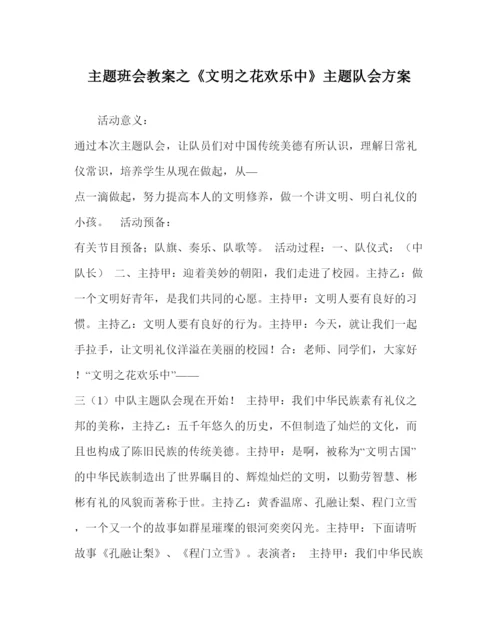 主题班会教案之《文明之花欢乐中》主题队会方案

活动意义：

通过本次主题队会，让队员们对中国传统美德有所认识，理解日常礼仪常识，培养学生从现在做起，从—
点一滴做起，努力提高本人的文明修养，做一个讲文明、明白礼仪的小孩。 活动预备：
有关节目预备；队旗、奏乐、队歌等。 活动过程：一、队仪式：（中队长） 二、主持甲：迎着美妙的朝阳，我们走进了校园。主持乙：做一个文明好青年，是我们共同的心愿。主持甲：文明人要有良好的习惯。主持乙：文明人要有良好的行为。主持甲：今天，就让我们一起手拉手，让文明礼仪洋溢在美丽的校园！合：老师、同学们，大家好！“文明之花欢乐中”——
三（1）中队主题队会现在开始！ 主持甲：我们中华民族素有礼仪之邦的美称，主持乙：五千年悠久的历史，不但制造了灿烂的文化，而且也构成了陈旧民族的传统美德。主持甲：是啊，被称为“文明古国”的中华民族制造出了世界瞩目的、辉煌灿烂的文明，以勤劳智慧、彬彬有礼的风貌而著称于世。主持乙：黄香温席、孔融让梨、程门立雪，一个又一个的故事如群星璀璨的银河奕奕闪光。主持甲：下面请听故事《孔融让梨》、《程门立雪》。表演者： 主持甲：我们中华民族